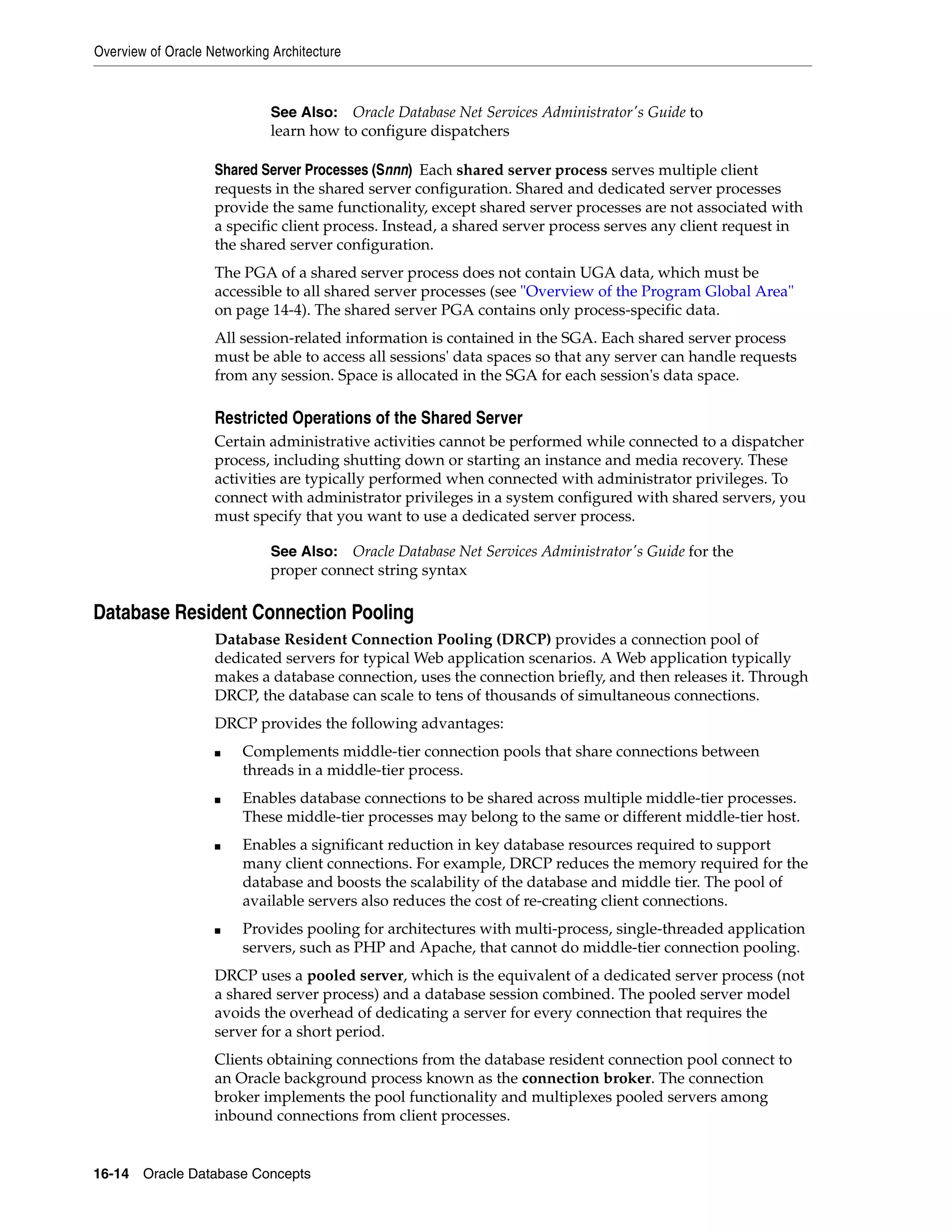 Overview of Oracle Networking Architecture

See Also: Oracle Database Net Services Administrator's Guide to learn how to configure dispatchers

Shared Server Processes (Snnn) Each shared server process serves multiple client requests in the shared server configuration. Shared and dedicated server processes provide the same functionality, except shared server processes are not associated with a specific client process. Instead, a shared server process serves any client request in the shared server configuration.

The PGA of a shared server process does not contain UGA data, which must be accessible to all shared server processes (see "Overview of the Program Global Area" on page 14-4). The shared server PGA contains only process-specific data.

All session-related information is contained in the SGA. Each shared server process must be able to access all sessions' data spaces so that any server can handle requests from any session. Space is allocated in the SGA for each session's data space.

Restricted Operations of the Shared Server

Certain administrative activities cannot be performed while connected to a dispatcher process, including shutting down or starting an instance and media recovery. These activities are typically performed when connected with administrator privileges. To connect with administrator privileges in a system configured with shared servers, you must specify that you want to use a dedicated server process.

See Also: Oracle Database Net Services Administrator's Guide for the proper connect string syntax

Database Resident Connection Pooling

Database Resident Connection Pooling (DRCP) provides a connection pool of dedicated servers for typical Web application scenarios. A Web application typically makes a database connection, uses the connection briefly, and then releases it. Through DRCP, the database can scale to tens of thousands of simultaneous connections.

DRCP provides the following advantages:

■ Complements middle-tier connection pools that share connections between threads in a middle-tier process.

■ Enables database connections to be shared across multiple middle-tier processes. These middle-tier processes may belong to the same or different middle-tier host.

■ Enables a significant reduction in key database resources required to support many client connections. For example, DRCP reduces the memory required for the database and boosts the scalability of the database and middle tier. The pool of available servers also reduces the cost of re-creating client connections.

■ Provides pooling for architectures with multi-process, single-threaded application servers, such as PHP and Apache, that cannot do middle-tier connection pooling.

DRCP uses a pooled server, which is the equivalent of a dedicated server process (not a shared server process) and a database session combined. The pooled server model avoids the overhead of dedicating a server for every connection that requires the server for a short period.

Clients obtaining connections from the database resident connection pool connect to an Oracle background process known as the connection broker. The connection broker implements the pool functionality and multiplexes pooled servers among inbound connections from client processes.

16-14 Oracle Database Concepts